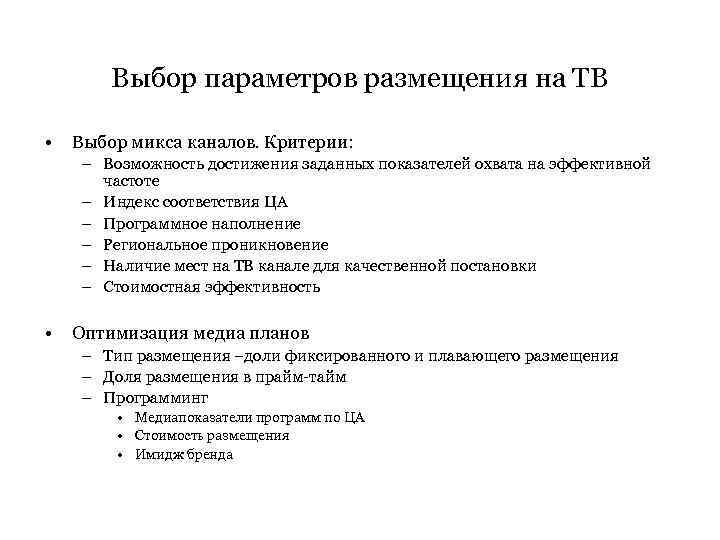 Выбор параметров размещения на ТВ

• Выбор микса каналов. Критерии:
– Возможность достижения заданных показателей охвата на эффективной частоте
– Индекс соответствия ЦА
– Программное наполнение
– Региональное проникновение
– Наличие мест на ТВ канале для качественной постановки
– Стоимостная эффективность

• Оптимизация медиа планов
– Тип размещения –доли фиксированного и плавающего размещения
– Доля размещения в прайм-тайм
– Программинг
• Медиапоказатели программ по ЦА
• Стоимость размещения
• Имидж бренда